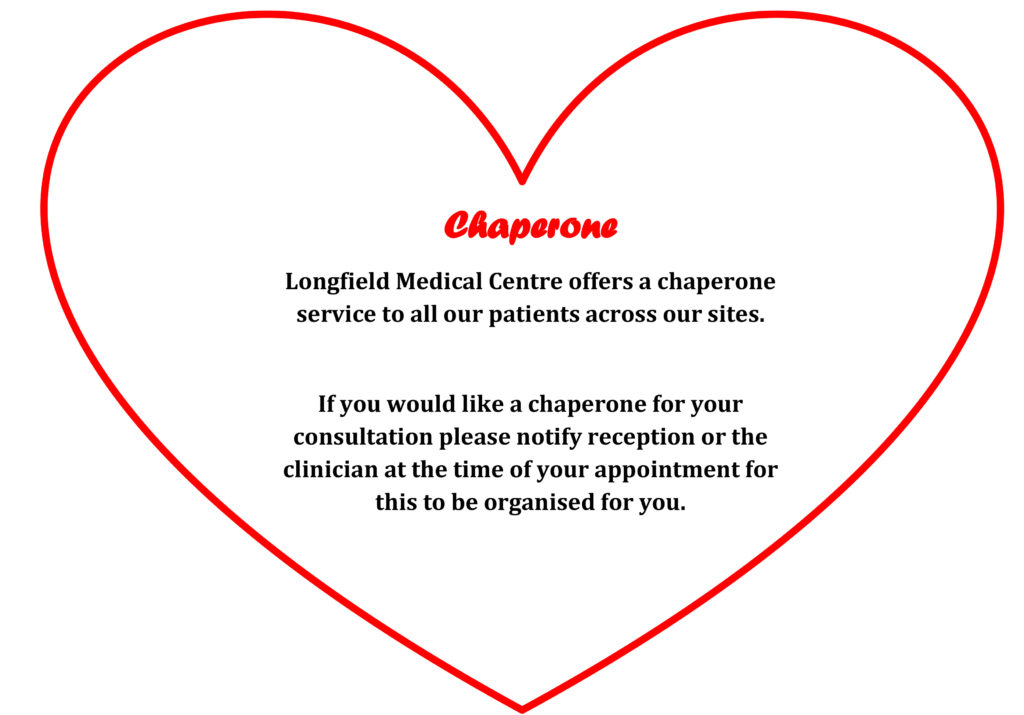 Chaperone

Longfield Medical Centre offers a chaperone service to all our patients across our sites.

If you would like a chaperone for your consultation please notify reception or the clinician at the time of your appointment for this to be organised for you.